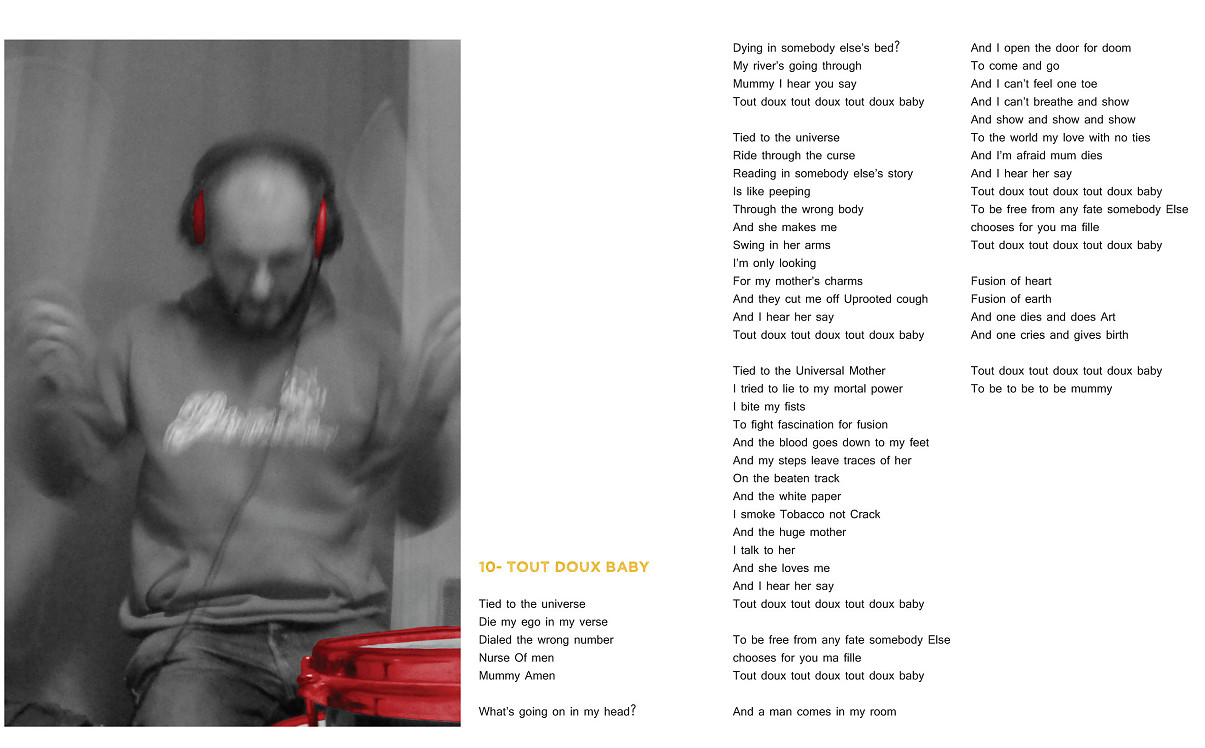 10- TOUT DOUX BABY

Tied to the universe
Die my ego in my verse
Dialed the wrong number
Nurse Of men
Mummy Amen

What's going on in my head?
Dying in somebody else's bed?
My river's going through
Mummy I hear you say
Tout doux tout doux tout doux baby

Tied to the universe
Ride through the curse
Reading in somebody else's story
Is like peeping
Through the wrong body
And she makes me
Swing in her arms
I'm only looking
For my mother's charms
And they cut me off Uprooted cough
And I hear her say
Tout doux tout doux tout doux baby

Tied to the Universal Mother
I tried to lie to my mortal power
I bite my fists
To fight fascination for fusion
And the blood goes down to my feet
And my steps leave traces of her
On the beaten track
And the white paper
I smoke Tobacco not Crack
And the huge mother
I talk to her
And she loves me
And I hear her say
Tout doux tout doux tout doux baby

To be free from any fate somebody Else
chooses for you ma fille
Tout doux tout doux tout doux baby

And a man comes in my room
And I open the door for doom
To come and go
And I can't feel one toe
And I can't breathe and show
And show and show and show
To the world my love with no ties
And I'm afraid mum dies
And I hear her say
Tout doux tout doux tout doux baby
To be free from any fate somebody Else
chooses for you ma fille
Tout doux tout doux tout doux baby

Fusion of heart
Fusion of earth
And one dies and does Art
And one cries and gives birth

Tout doux tout doux tout doux baby
To be to be to be mummy